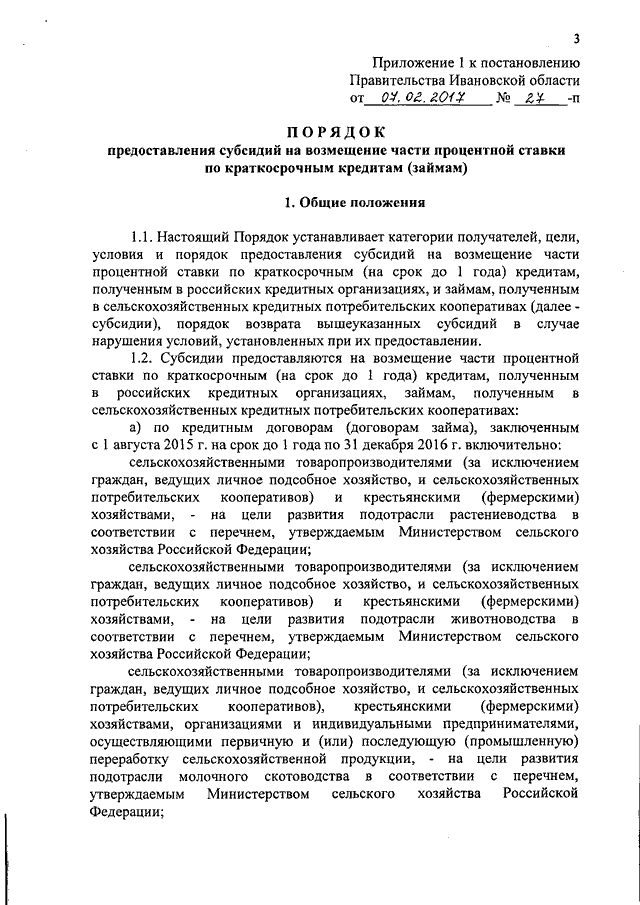 3

Приложение 1 к постановлению
Правительства Ивановской области
от 07.02.2017 № 27 -п

ПОРЯДОК
предоставления субсидий на возмещение части процентной ставки по краткосрочным кредитам (займам)

1. Общие положения

1.1. Настоящий Порядок устанавливает категории получателей, цели, условия и порядок предоставления субсидий на возмещение части процентной ставки по краткосрочным (на срок до 1 года) кредитам, полученным в российских кредитных организациях, и займам, полученным в сельскохозяйственных кредитных потребительских кооперативах (далее - субсидии), порядок возврата вышеуказанных субсидий в случае нарушения условий, установленных при их предоставлении.

1.2. Субсидии предоставляются на возмещение части процентной ставки по краткосрочным (на срок до 1 года) кредитам, полученным в российских кредитных организациях, займам, полученным в сельскохозяйственных кредитных потребительских кооперативах:

а) по кредитным договорам (договорам займа), заключенным с 1 августа 2015 г. на срок до 1 года по 31 декабря 2016 г. включительно:

сельскохозяйственными товаропроизводителями (за исключением граждан, ведущих личное подсобное хозяйство, и сельскохозяйственных потребительских кооперативов) и крестьянскими (фермерскими) хозяйствами, - на цели развития подотрасли растениеводства в соответствии с перечнем, утверждаемым Министерством сельского хозяйства Российской Федерации;

сельскохозяйственными товаропроизводителями (за исключением граждан, ведущих личное подсобное хозяйство, и сельскохозяйственных потребительских кооперативов) и крестьянскими (фермерскими) хозяйствами, - на цели развития подотрасли животноводства в соответствии с перечнем, утверждаемым Министерством сельского хозяйства Российской Федерации;

сельскохозяйственными товаропроизводителями (за исключением граждан, ведущих личное подсобное хозяйство, и сельскохозяйственных потребительских кооперативов), крестьянскими (фермерскими) хозяйствами, организациями и индивидуальными предпринимателями, осуществляющими первичную и (или) последующую (промышленную) переработку сельскохозяйственной продукции, - на цели развития подотрасли молочного скотоводства в соответствии с перечнем, утверждаемым Министерством сельского хозяйства Российской Федерации;